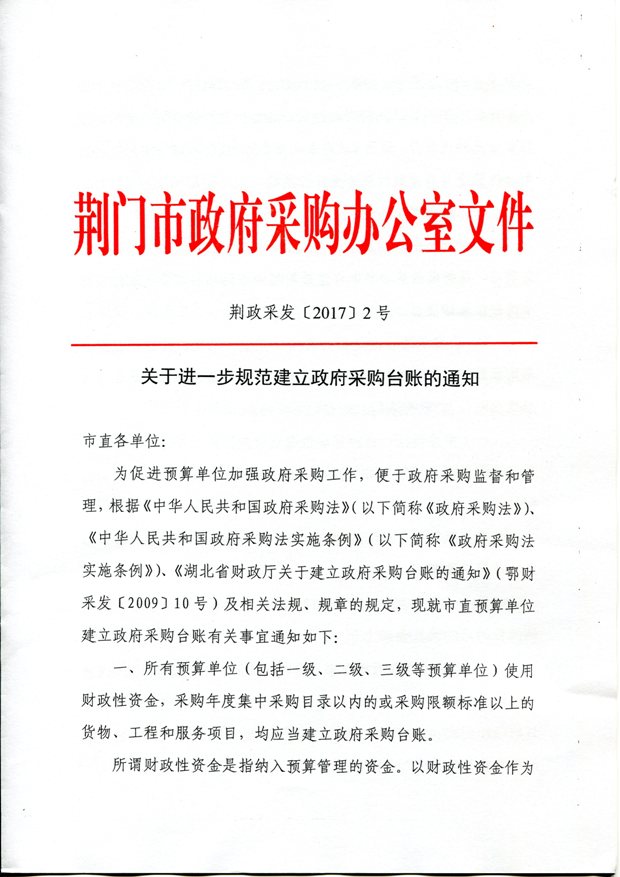 荆门市政府采购办公室文件

荆政采发〔2017〕2号

关于进一步规范建立政府采购台账的通知

市直各单位:

为促进预算单位加强政府采购工作，便于政府采购监督和管理，根据《中华人民共和国政府采购法》(以下简称《政府采购法》)、《中华人民共和国政府采购法实施条例》(以下简称《政府采购法实施条例》)、《湖北省财政厅关于建立政府采购台账的通知》(鄂财采发〔2009〕10号)及相关法规、规章的规定，现就市直预算单位建立政府采购台账有关事宜通知如下:

一、所有预算单位(包括一级、二级、三级等预算单位)使用财政性资金，采购年度集中采购目录以内的或采购限额标准以上的货物、工程和服务项目，均应当建立政府采购台账。

所谓财政性资金是指纳入预算管理的资金。以财政性资金作为